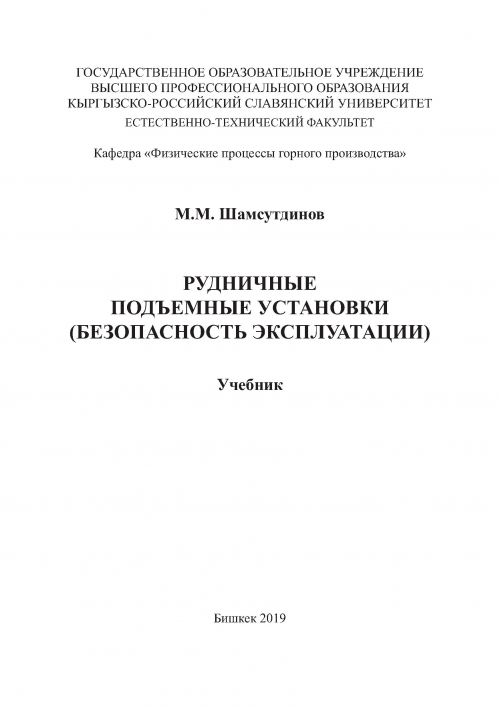 ГОСУДАРСТВЕННОЕ ОБРАЗОВАТЕЛЬНОЕ УЧРЕЖДЕНИЕ
ВЫСШЕГО ПРОФЕССИОНАЛЬНОГО ОБРАЗОВАНИЯ
КЫРГЫЗСКО-РОССИЙСКИЙ СЛАВЯНСКИЙ УНИВЕРСИТЕТ
ЕСТЕСТВЕННО-ТЕХНИЧЕСКИЙ ФАКУЛЬТЕТ

Кафедра «Физические процессы горного производства»

М.М. Шамсутдинов

РУДНИЧНЫЕ
ПОДЪЕМНЫЕ УСТАНОВКИ
(БЕЗОПАСНОСТЬ ЭКСПЛУАТАЦИИ)

Учебник

Бишкек 2019